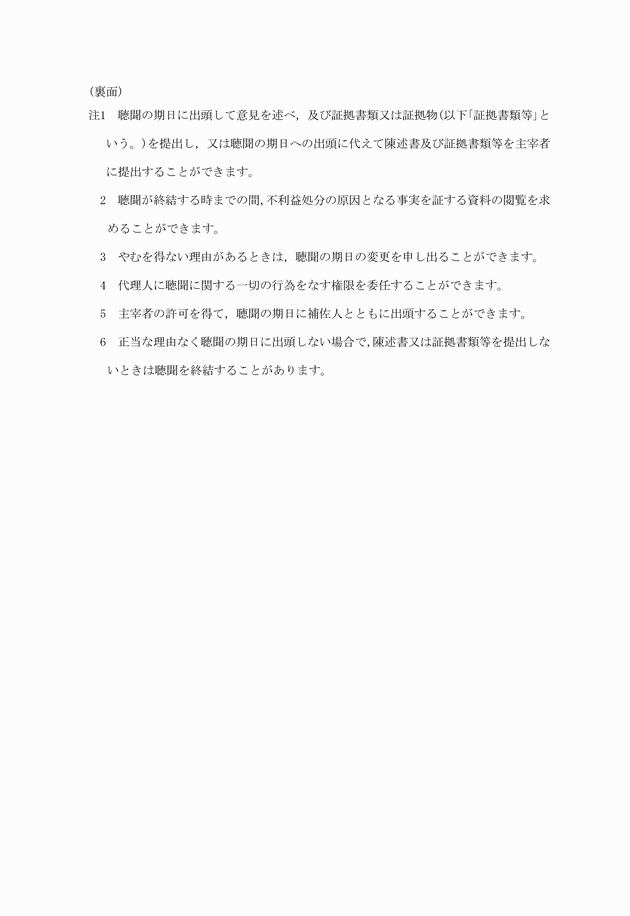 （裏面）

注1　聴聞の期日に出頭して意見を述べ，及び証拠書類又は証拠物（以下「証拠書類等」という。）を提出し，又は聴聞の期日への出頭に代えて陳述書及び証拠書類等を主宰者に提出することができます。

2　聴聞が終結する時までの間，不利益処分の原因となる事実を証する資料の閲覧を求めることができます。

3　やむを得ない理由があるときは，聴聞の期日の変更を申し出ることができます。

4　代理人に聴聞に関する一切の行為をなす権限を委任することができます。

5　主宰者の許可を得て，聴聞の期日に補佐人とともに出頭することができます。

6　正当な理由なく聴聞の期日に出頭しない場合で，陳述書又は証拠書類等を提出しないときは聴聞を終結することがあります。